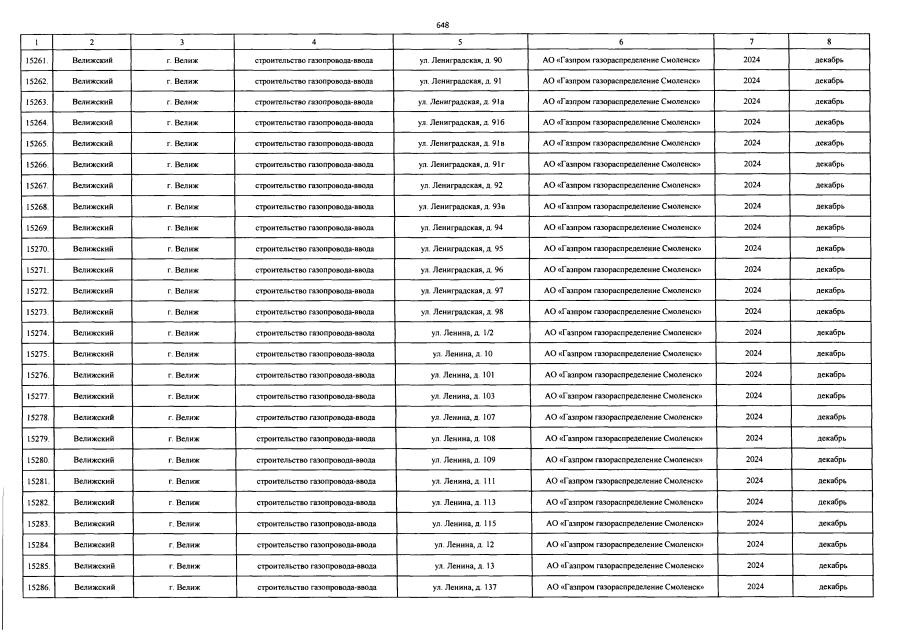 648

| 1 | 2 | 3 | 4 | 5 | 6 | 7 | 8 |
|---|---|---|---|---|---|---|---|
| 15261. | Велижский | г. Велиж | строительство газопровода-ввода | ул. Ленинградская, д. 90 | АО «Газпром газораспределение Смоленск» | 2024 | декабрь |
| 15262. | Велижский | г. Велиж | строительство газопровода-ввода | ул. Ленинградская, д. 91 | АО «Газпром газораспределение Смоленск» | 2024 | декабрь |
| 15263. | Велижский | г. Велиж | строительство газопровода-ввода | ул. Ленинградская, д. 91а | АО «Газпром газораспределение Смоленск» | 2024 | декабрь |
| 15264. | Велижский | г. Велиж | строительство газопровода-ввода | ул. Ленинградская, д. 91б | АО «Газпром газораспределение Смоленск» | 2024 | декабрь |
| 15265. | Велижский | г. Велиж | строительство газопровода-ввода | ул. Ленинградская, д. 91в | АО «Газпром газораспределение Смоленск» | 2024 | декабрь |
| 15266. | Велижский | г. Велиж | строительство газопровода-ввода | ул. Ленинградская, д. 91г | АО «Газпром газораспределение Смоленск» | 2024 | декабрь |
| 15267. | Велижский | г. Велиж | строительство газопровода-ввода | ул. Ленинградская, д. 92 | АО «Газпром газораспределение Смоленск» | 2024 | декабрь |
| 15268. | Велижский | г. Велиж | строительство газопровода-ввода | ул. Ленинградская, д. 93в | АО «Газпром газораспределение Смоленск» | 2024 | декабрь |
| 15269. | Велижский | г. Велиж | строительство газопровода-ввода | ул. Ленинградская, д. 94 | АО «Газпром газораспределение Смоленск» | 2024 | декабрь |
| 15270. | Велижский | г. Велиж | строительство газопровода-ввода | ул. Ленинградская, д. 95 | АО «Газпром газораспределение Смоленск» | 2024 | декабрь |
| 15271. | Велижский | г. Велиж | строительство газопровода-ввода | ул. Ленинградская, д. 96 | АО «Газпром газораспределение Смоленск» | 2024 | декабрь |
| 15272. | Велижский | г. Велиж | строительство газопровода-ввода | ул. Ленинградская, д. 97 | АО «Газпром газораспределение Смоленск» | 2024 | декабрь |
| 15273. | Велижский | г. Велиж | строительство газопровода-ввода | ул. Ленинградская, д. 98 | АО «Газпром газораспределение Смоленск» | 2024 | декабрь |
| 15274. | Велижский | г. Велиж | строительство газопровода-ввода | ул. Ленина, д. 1/2 | АО «Газпром газораспределение Смоленск» | 2024 | декабрь |
| 15275. | Велижский | г. Велиж | строительство газопровода-ввода | ул. Ленина, д. 10 | АО «Газпром газораспределение Смоленск» | 2024 | декабрь |
| 15276. | Велижский | г. Велиж | строительство газопровода-ввода | ул. Ленина, д. 101 | АО «Газпром газораспределение Смоленск» | 2024 | декабрь |
| 15277. | Велижский | г. Велиж | строительство газопровода-ввода | ул. Ленина, д. 103 | АО «Газпром газораспределение Смоленск» | 2024 | декабрь |
| 15278. | Велижский | г. Велиж | строительство газопровода-ввода | ул. Ленина, д. 107 | АО «Газпром газораспределение Смоленск» | 2024 | декабрь |
| 15279. | Велижский | г. Велиж | строительство газопровода-ввода | ул. Ленина, д. 108 | АО «Газпром газораспределение Смоленск» | 2024 | декабрь |
| 15280. | Велижский | г. Велиж | строительство газопровода-ввода | ул. Ленина, д. 109 | АО «Газпром газораспределение Смоленск» | 2024 | декабрь |
| 15281. | Велижский | г. Велиж | строительство газопровода-ввода | ул. Ленина, д. 111 | АО «Газпром газораспределение Смоленск» | 2024 | декабрь |
| 15282. | Велижский | г. Велиж | строительство газопровода-ввода | ул. Ленина, д. 113 | АО «Газпром газораспределение Смоленск» | 2024 | декабрь |
| 15283. | Велижский | г. Велиж | строительство газопровода-ввода | ул. Ленина, д. 115 | АО «Газпром газораспределение Смоленск» | 2024 | декабрь |
| 15284. | Велижский | г. Велиж | строительство газопровода-ввода | ул. Ленина, д. 12 | АО «Газпром газораспределение Смоленск» | 2024 | декабрь |
| 15285. | Велижский | г. Велиж | строительство газопровода-ввода | ул. Ленина, д. 13 | АО «Газпром газораспределение Смоленск» | 2024 | декабрь |
| 15286. | Велижский | г. Велиж | строительство газопровода-ввода | ул. Ленина, д. 137 | АО «Газпром газораспределение Смоленск» | 2024 | декабрь |